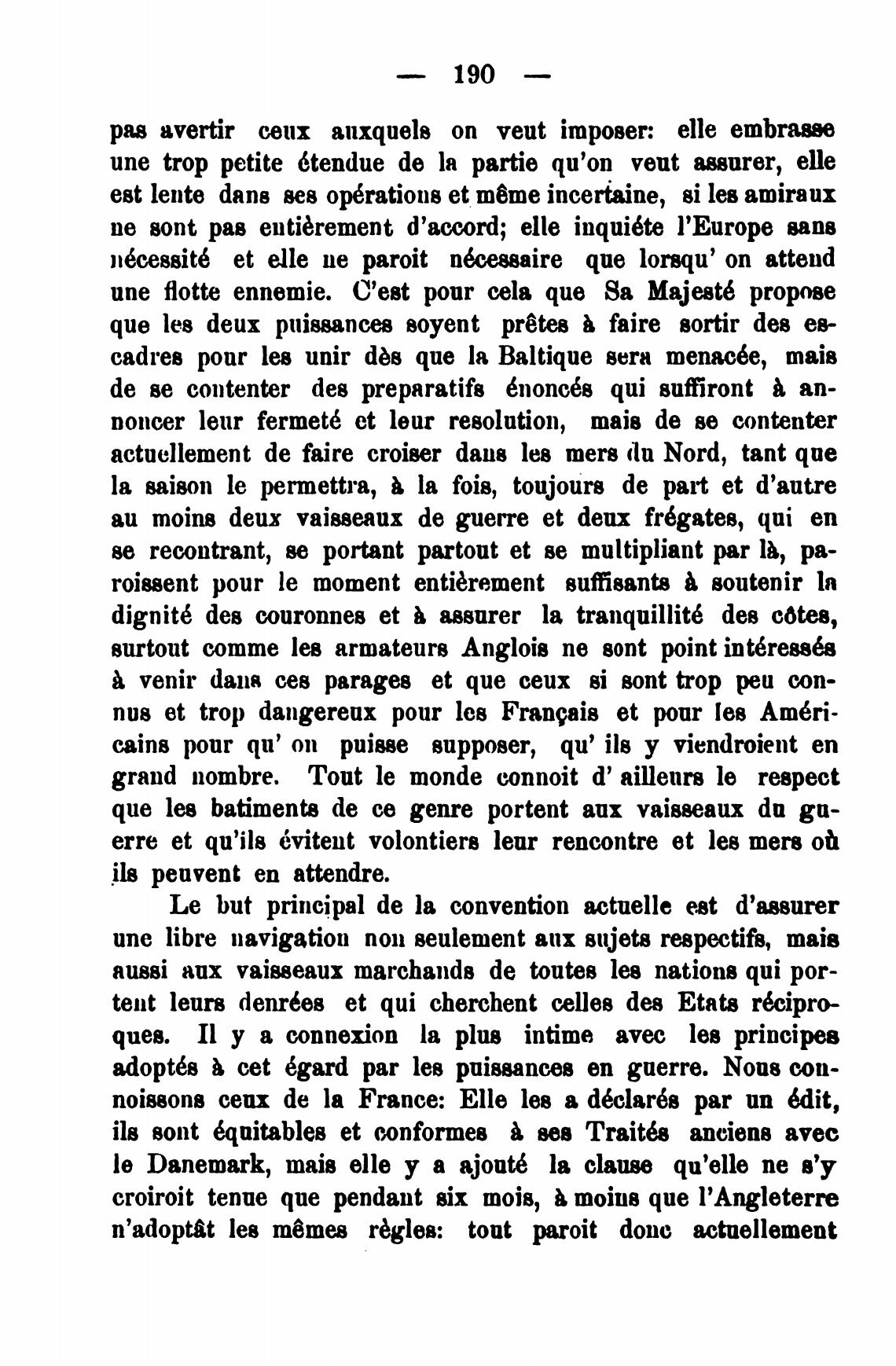 — 190 —

pas avertir ceux auxquels on veut imposer: elle embrasse une trop petite étendue de la partie qu'on veut assurer, elle est lente dans ses opérations et même incertaine, si les amiraux ne sont pas entièrement d'accord; elle inquiéte l'Europe sans nécessité et elle ne paroit nécessaire que lorsqu' on attend une flotte ennemie. C'est pour cela que Sa Majesté propose que les deux puissances soyent prêtes à faire sortir des escadres pour les unir dès que la Baltique sera menacée, mais de se contenter des preparatifs énoncés qui suffiront à annoncer leur fermeté et leur resolution, mais de se contenter actuellement de faire croiser dans les mers du Nord, tant que la saison le permettra, à la fois, toujours de part et d'autre au moins deux vaisseaux de guerre et deux frégates, qui en se recontrant, se portant partout et se multipliant par là, paroissent pour le moment entièrement suffisants à soutenir la dignité des couronnes et à assurer la tranquillité des côtes, surtout comme les armateurs Anglois ne sont point intéressés à venir dans ces parages et que ceux si sont trop peu connus et trop dangereux pour les Français et pour les Américains pour qu' on puisse supposer, qu' ils y viendroient en grand nombre. Tout le monde connoit d' ailleurs le respect que les batiments de ce genre portent aux vaisseaux du guerre et qu'ils évitent volontiers leur rencontre et les mers où ils peuvent en attendre.

Le but principal de la convention actuelle est d'assurer une libre navigation non seulement aux sujets respectifs, mais aussi aux vaisseaux marchands de toutes les nations qui portent leurs denrées et qui cherchent celles des Etats réciproques. Il y a connexion la plus intime avec les principes adoptés à cet égard par les puissances en guerre. Nous connoissons ceux de la France: Elle les a déclarés par un édit, ils sont équitables et conformes à ses Traités anciens avec le Danemark, mais elle y a ajouté la clause qu'elle ne s'y croiroit tenue que pendant six mois, à moins que l'Angleterre n'adoptât les mêmes règles: tout paroit donc actuellement